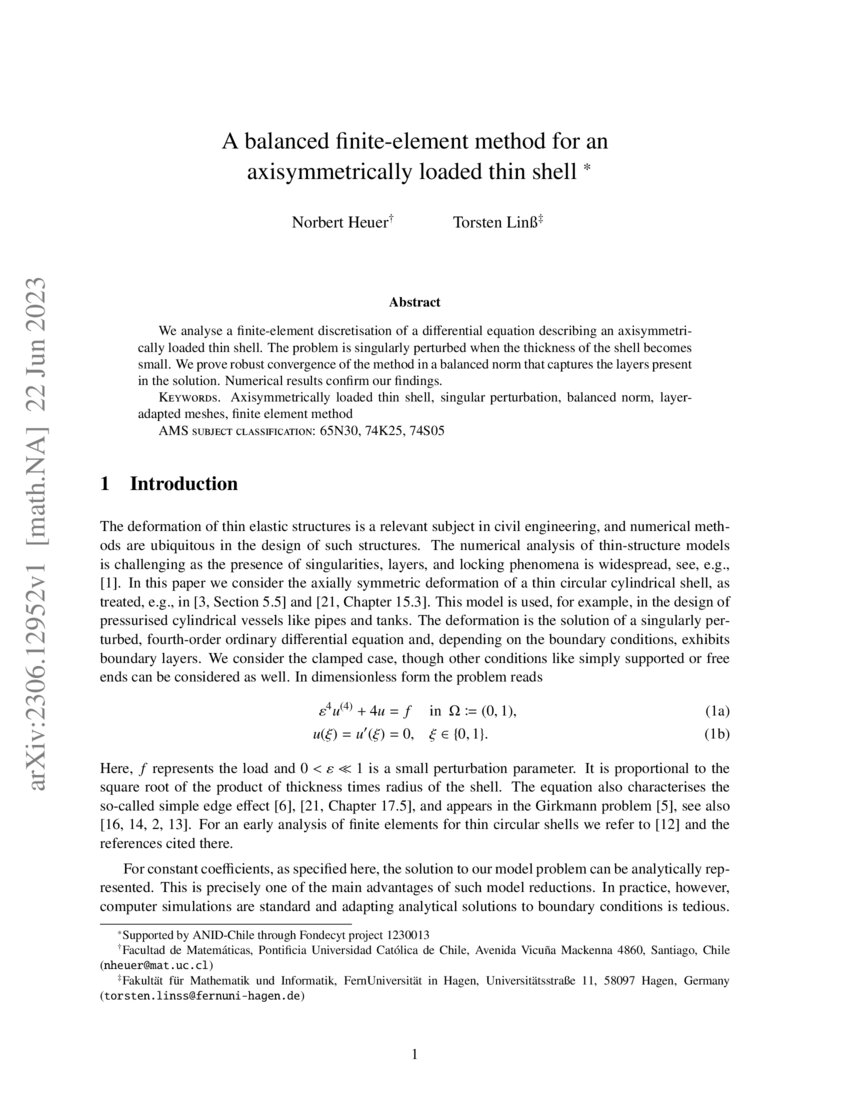 arXiv:2306.12952v1 [math.NA] 22 Jun 2023

A balanced finite-element method for an axisymmetrically loaded thin shell *

Norbert Heuer† Torsten Linß‡

Abstract

We analyse a finite-element discretisation of a differential equation describing an axisymmetrically loaded thin shell. The problem is singularly perturbed when the thickness of the shell becomes small. We prove robust convergence of the method in a balanced norm that captures the layers present in the solution. Numerical results confirm our findings.

Keywords. Axisymmetrically loaded thin shell, singular perturbation, balanced norm, layer-adapted meshes, finite element method

AMS subject classification: 65N30, 74K25, 74S05

1 Introduction

The deformation of thin elastic structures is a relevant subject in civil engineering, and numerical methods are ubiquitous in the design of such structures. The numerical analysis of thin-structure models is challenging as the presence of singularities, layers, and locking phenomena is widespread, see, e.g., [1]. In this paper we consider the axially symmetric deformation of a thin circular cylindrical shell, as treated, e.g., in [3, Section 5.5] and [21, Chapter 15.3]. This model is used, for example, in the design of pressurised cylindrical vessels like pipes and tanks. The deformation is the solution of a singularly perturbed, fourth-order ordinary differential equation and, depending on the boundary conditions, exhibits boundary layers. We consider the clamped case, though other conditions like simply supported or free ends can be considered as well. In dimensionless form the problem reads

$\varepsilon^4 u^{(4)} + 4u = f \quad \text{in } \Omega := (0,1),$ (1a)

$u(\xi) = u'(\xi) = 0, \quad \xi \in \{0,1\}.$ (1b)

Here, $f$ represents the load and $0 < \varepsilon \ll 1$ is a small perturbation parameter. It is proportional to the square root of the product of thickness times radius of the shell. The equation also characterises the so-called simple edge effect [6], [21, Chapter 17.5], and appears in the Girkmann problem [5], see also [16, 14, 2, 13]. For an early analysis of finite elements for thin circular shells we refer to [12] and the references cited there.

For constant coefficients, as specified here, the solution to our model problem can be analytically represented. This is precisely one of the main advantages of such model reductions. In practice, however, computer simulations are standard and adapting analytical solutions to boundary conditions is tedious.

*Supported by ANID-Chile through Fondecyt project 1230013
†Facultad de Matemáticas, Pontificia Universidad Católica de Chile, Avenida Vicuña Mackenna 4860, Santiago, Chile (nheuer@mat.uc.cl)
‡Fakultät für Mathematik und Informatik, FernUniversität in Hagen, Universitätsstraße 11, 58097 Hagen, Germany (torsten.linss@fernuni-hagen.de)

1